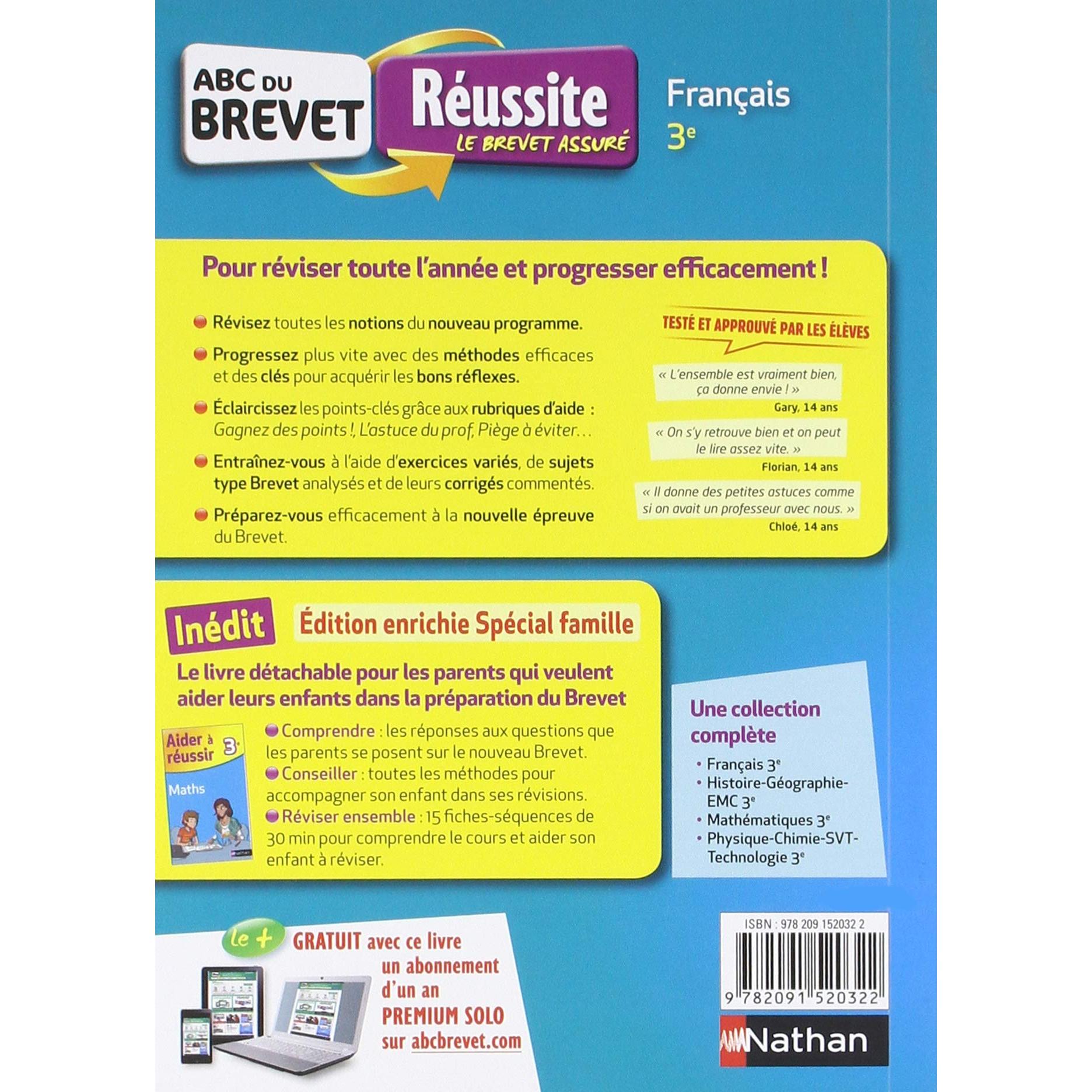 ABC DU BREVET

Réussite
LE BREVET ASSURÉ

Français
3e

Pour réviser toute l'année et progresser efficacement !

• Révisez toutes les notions du nouveau programme.

• Progressez plus vite avec des méthodes efficaces et des clés pour acquérir les bons réflexes.

• Éclaircissez les points-clés grâce aux rubriques d'aide : Gagnez des points !, L'astuce du prof, Piège à éviter…

• Entraînez-vous à l'aide d'exercices variés, de sujets type Brevet analysés et de leurs corrigés commentés.

• Préparez-vous efficacement à la nouvelle épreuve du Brevet.

TESTÉ ET APPROUVÉ PAR LES ÉLÈVES

« L'ensemble est vraiment bien, ça donne envie ! »
Gary, 14 ans

« On s'y retrouve bien et on peut le lire assez vite. »
Florian, 14 ans

« Il donne des petites astuces comme si on avait un professeur avec nous. »
Chloé, 14 ans

Inédit

Édition enrichie Spécial famille

Le livre détachable pour les parents qui veulent aider leurs enfants dans la préparation du Brevet

Aider à réussir 3e
Maths

• Comprendre : les réponses aux questions que les parents se posent sur le nouveau Brevet.
• Conseiller : toutes les méthodes pour accompagner son enfant dans ses révisions.
• Réviser ensemble : 15 fiches-séquences de 30 min pour comprendre le cours et aider son enfant à réviser.

Une collection complète
• Français 3e
• Histoire-Géographie-EMC 3e
• Mathématiques 3e
• Physique-Chimie-SVT-Technologie 3e

le +
GRATUIT avec ce livre un abonnement d'un an PREMIUM SOLO sur abcbrevet.com

ISBN : 978 209 152032 2
9 782091 520322

Nathan